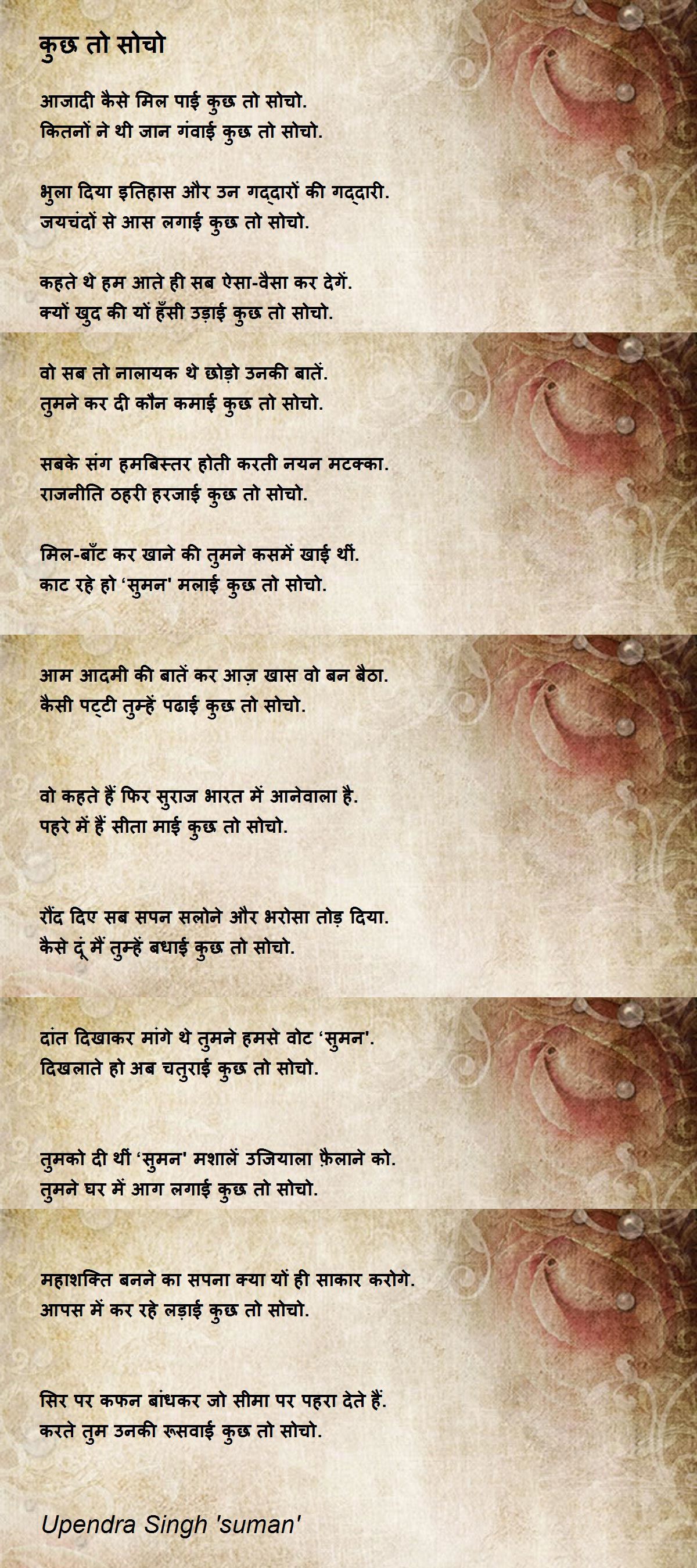 कुछ तो सोचो

आजादी कैसे मिल पाई कुछ तो सोचो.
कितनों ने थी जान गंवाई कुछ तो सोचो.

भुला दिया इतिहास और उन गद्दारों की गद्दारी.
जयचंदों से आस लगाई कुछ तो सोचो.

कहते थे हम आते ही सब ऐसा-वैसा कर देगें.
क्यों खुद की यों हँसी उड़ाई कुछ तो सोचो.

वो सब तो नालायक थे छोड़ो उनकी बातें.
तुमने कर दी कौन कमाई कुछ तो सोचो.

सबके संग हमबिस्तर होती करती नयन मटक्का.
राजनीति ठहरी हरजाई कुछ तो सोचो.

मिल-बाँट कर खाने की तुमने कसमें खाई थीं.
काट रहे हो 'सुमन' मलाई कुछ तो सोचो.

आम आदमी की बातें कर आज़ खास वो बन बैठा.
कैसी पट्टी तुम्हें पढाई कुछ तो सोचो.

वो कहते हैं फिर सुराज भारत में आनेवाला है.
पहरे में हैं सीता माई कुछ तो सोचो.

रौंद दिए सब सपन सलोने और भरोसा तोड़ दिया.
कैसे दूं मैं तुम्हें बधाई कुछ तो सोचो.

दांत दिखाकर मांगे थे तुमने हमसे वोट 'सुमन'.
दिखलाते हो अब चतुराई कुछ तो सोचो.

तुमको दी थीं 'सुमन' मशालें उजियाला फ़ैलाने को.
तुमने घर में आग लगाई कुछ तो सोचो.

महाशक्ति बनने का सपना क्या यों ही साकार करोगे.
आपस में कर रहे लड़ाई कुछ तो सोचो.

सिर पर कफन बांधकर जो सीमा पर पहरा देते हैं.
करते तुम उनकी रूसवाई कुछ तो सोचो.

Upendra Singh 'suman'